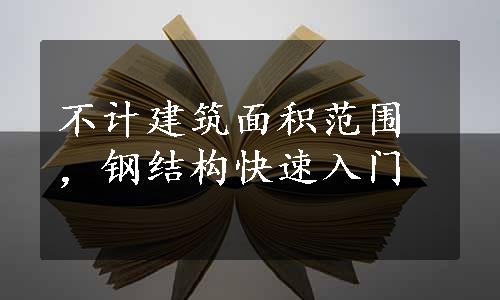 不计建筑面积范围，钢结构快速入门